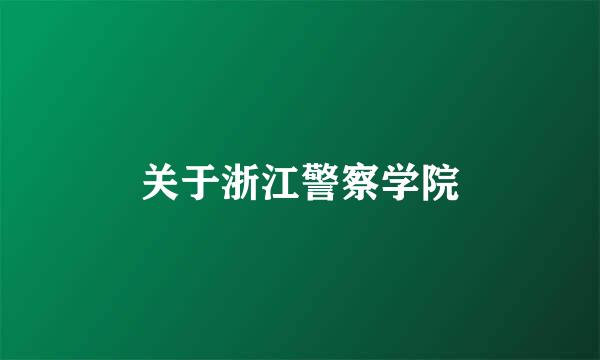 关于浙江警察学院